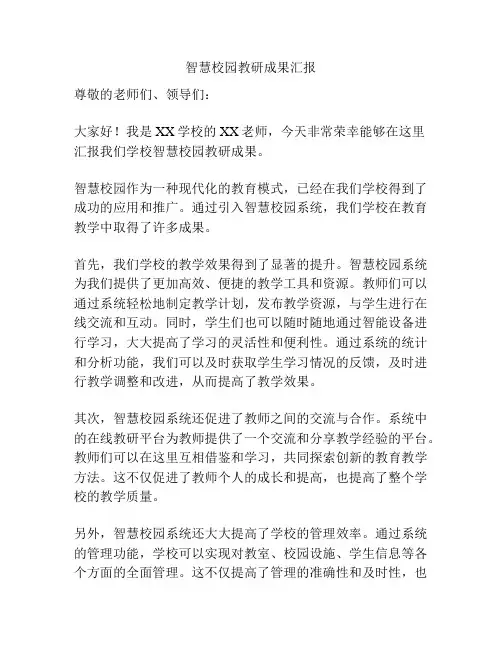 智慧校园教研成果汇报

尊敬的老师们、领导们：

大家好！我是XX学校的XX老师，今天非常荣幸能够在这里汇报我们学校智慧校园教研成果。

智慧校园作为一种现代化的教育模式，已经在我们学校得到了成功的应用和推广。通过引入智慧校园系统，我们学校在教育教学中取得了许多成果。

首先，我们学校的教学效果得到了显著的提升。智慧校园系统为我们提供了更加高效、便捷的教学工具和资源。教师们可以通过系统轻松地制定教学计划，发布教学资源，与学生进行在线交流和互动。同时，学生们也可以随时随地通过智能设备进行学习，大大提高了学习的灵活性和便利性。通过系统的统计和分析功能，我们可以及时获取学生学习情况的反馈，及时进行教学调整和改进，从而提高了教学效果。

其次，智慧校园系统还促进了教师之间的交流与合作。系统中的在线教研平台为教师提供了一个交流和分享教学经验的平台。教师们可以在这里互相借鉴和学习，共同探索创新的教育教学方法。这不仅促进了教师个人的成长和提高，也提高了整个学校的教学质量。

另外，智慧校园系统还大大提高了学校的管理效率。通过系统的管理功能，学校可以实现对教室、校园设施、学生信息等各个方面的全面管理。这不仅提高了管理的准确性和及时性，也